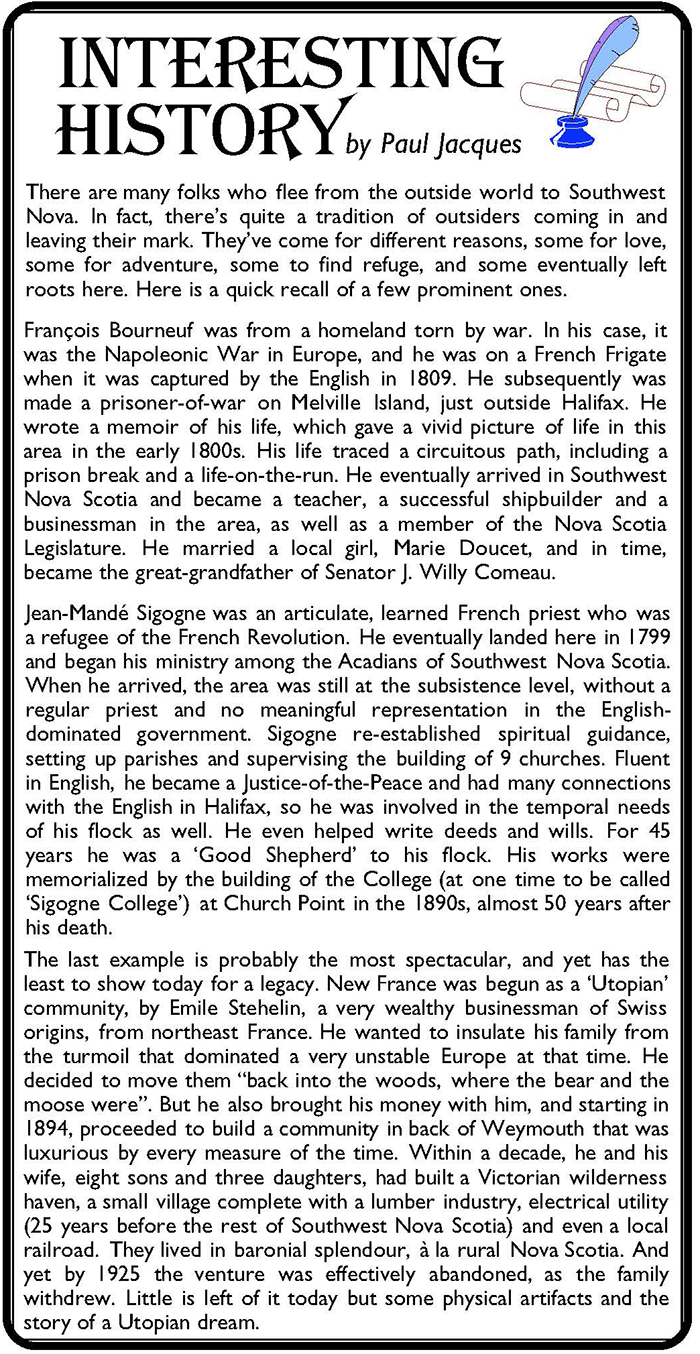 INTERESTING HISTORY by Paul Jacques

There are many folks who flee from the outside world to Southwest Nova. In fact, there's quite a tradition of outsiders coming in and leaving their mark. They've come for different reasons, some for love, some for adventure, some to find refuge, and some eventually left roots here. Here is a quick recall of a few prominent ones.

François Bourneuf was from a homeland torn by war. In his case, it was the Napoleonic War in Europe, and he was on a French Frigate when it was captured by the English in 1809. He subsequently was made a prisoner-of-war on Melville Island, just outside Halifax. He wrote a memoir of his life, which gave a vivid picture of life in this area in the early 1800s. His life traced a circuitous path, including a prison break and a life-on-the-run. He eventually arrived in Southwest Nova Scotia and became a teacher, a successful shipbuilder and a businessman in the area, as well as a member of the Nova Scotia Legislature. He married a local girl, Marie Doucet, and in time, became the great-grandfather of Senator J. Willy Comeau.

Jean-Mandé Sigogne was an articulate, learned French priest who was a refugee of the French Revolution. He eventually landed here in 1799 and began his ministry among the Acadians of Southwest Nova Scotia. When he arrived, the area was still at the subsistence level, without a regular priest and no meaningful representation in the English-dominated government. Sigogne re-established spiritual guidance, setting up parishes and supervising the building of 9 churches. Fluent in English, he became a Justice-of-the-Peace and had many connections with the English in Halifax, so he was involved in the temporal needs of his flock as well. He even helped write deeds and wills. For 45 years he was a 'Good Shepherd' to his flock. His works were memorialized by the building of the College (at one time to be called 'Sigogne College') at Church Point in the 1890s, almost 50 years after his death.

The last example is probably the most spectacular, and yet has the least to show today for a legacy. New France was begun as a 'Utopian' community, by Emile Stehelin, a very wealthy businessman of Swiss origins, from northeast France. He wanted to insulate his family from the turmoil that dominated a very unstable Europe at that time. He decided to move them "back into the woods, where the bear and the moose were". But he also brought his money with him, and starting in 1894, proceeded to build a community in back of Weymouth that was luxurious by every measure of the time. Within a decade, he and his wife, eight sons and three daughters, had built a Victorian wilderness haven, a small village complete with a lumber industry, electrical utility (25 years before the rest of Southwest Nova Scotia) and even a local railroad. They lived in baronial splendour, à la rural Nova Scotia. And yet by 1925 the venture was effectively abandoned, as the family withdrew. Little is left of it today but some physical artifacts and the story of a Utopian dream.